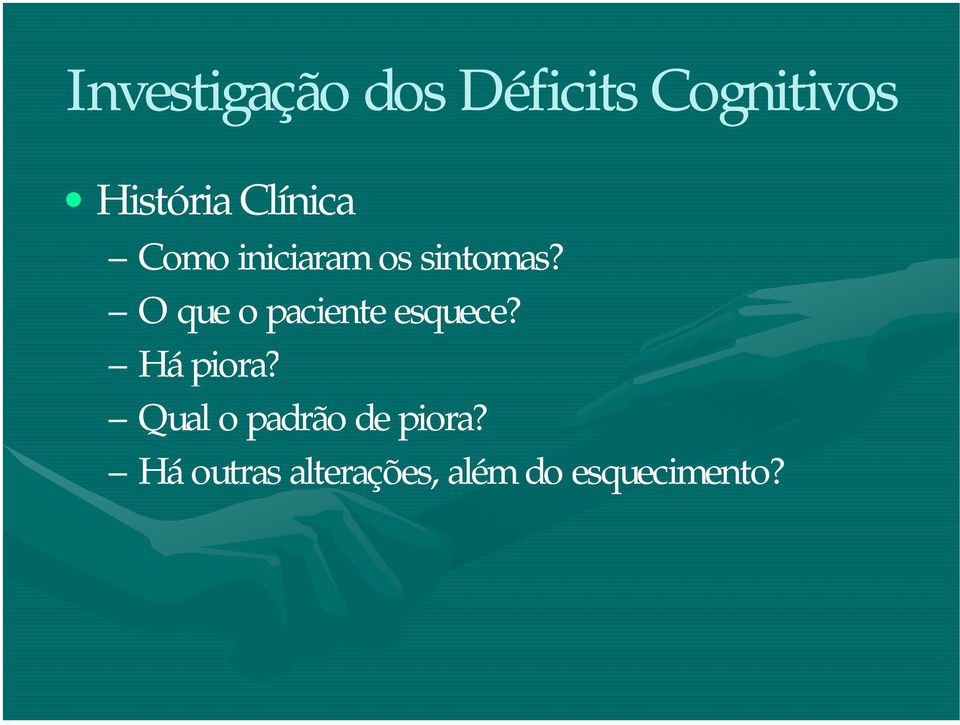 Investigação dos Déficits Cognitivos

• História Clínica
– Como iniciaram os sintomas?
– O que o paciente esquece?
– Há piora?
– Qual o padrão de piora?
– Há outras alterações, além do esquecimento?